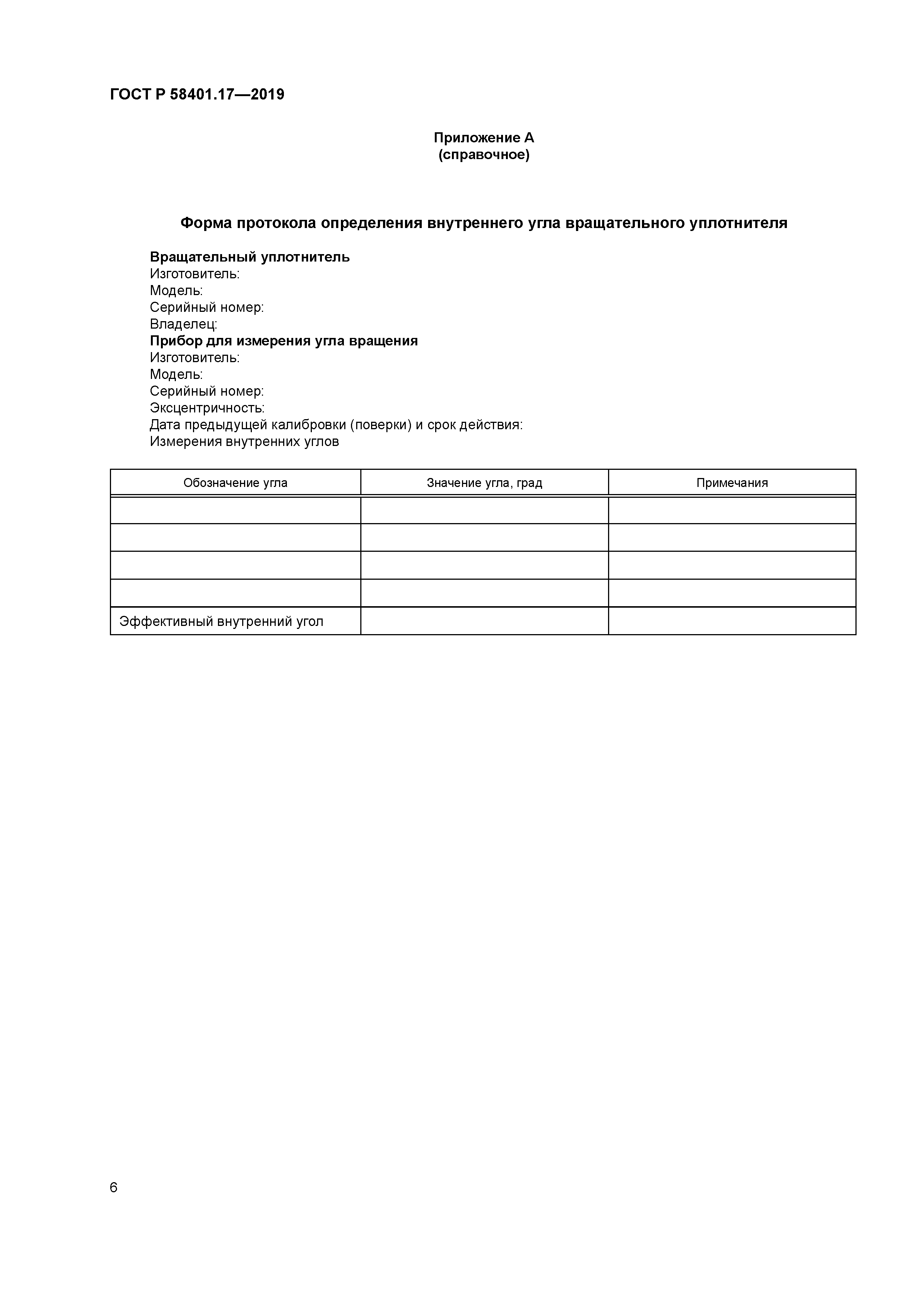 ГОСТ Р 58401.17—2019

Приложение А
(справочное)

Форма протокола определения внутреннего угла вращательного уплотнителя

Вращательный уплотнитель
Изготовитель:
Модель:
Серийный номер:
Владелец:
Прибор для измерения угла вращения
Изготовитель:
Модель:
Серийный номер:
Эксцентричность:
Дата предыдущей калибровки (поверки) и срок действия:
Измерения внутренних углов

| Обозначение угла | Значение угла, град | Примечания |
|---|---|---|
| | | |
| | | |
| | | |
| | | |
| Эффективный внутренний угол | | |

6